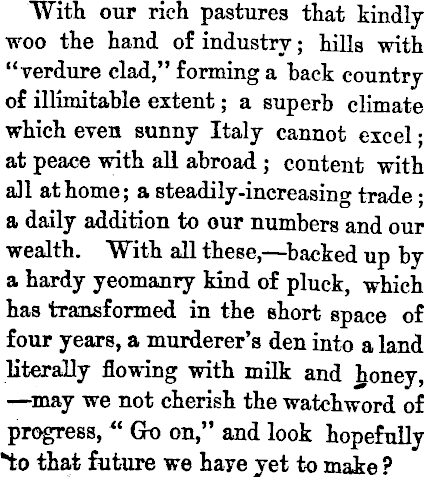 With our rich pastures that kindly woo the hand of industry; hills with "verdure clad," forming a back country of illimitable extent; a superb climate which even sunny Italy cannot excel; at peace with all abroad; content with all at home; a steadily-increasing trade; a daily addition to our numbers and our wealth. With all these,—backed up by a hardy yeomanry kind of pluck, which has transformed in the short space of four years, a murderer's den into a land literally flowing with milk and honey, —may we not cherish the watchword of progress, "Go on," and look hopefully to that future we have yet to make?